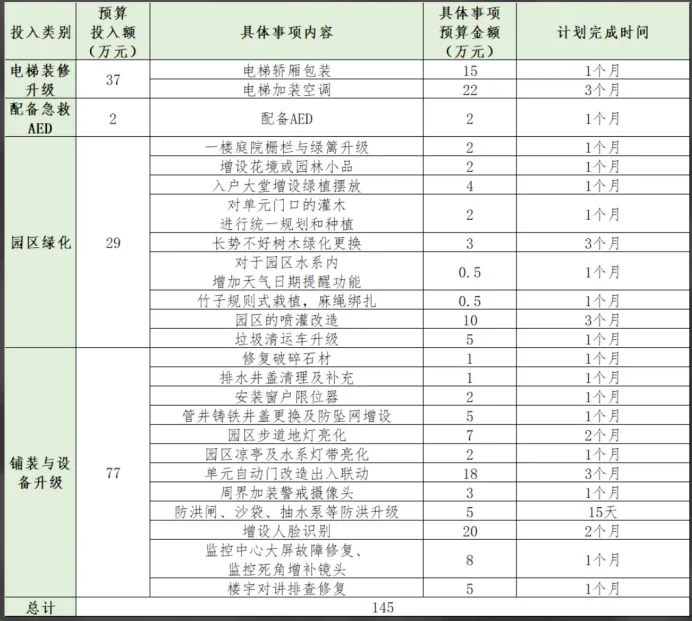 | 投入类别 | 预算投入额（万元） | 具体事项内容 | 具体事项预算金额（万元） | 计划完成时间 |
|---|---|---|---|---|
| 电梯装修升级 | 37 | 电梯轿厢包装 | 15 | 1个月 |
| | | 电梯加装空调 | 22 | 3个月 |
| 配备急救AED | 2 | 配备AED | 2 | 1个月 |
| 园区绿化 | 29 | 一楼庭院栅栏与绿篱升级 | 2 | 1个月 |
| | | 增设花境或园林小品 | 2 | 1个月 |
| | | 入户大堂增设绿植摆放 | 4 | 1个月 |
| | | 对单元门口的灌木进行统一规划和种植 | 2 | 1个月 |
| | | 长势不好树木绿化更换 | 3 | 3个月 |
| | | 对于园区水系内增加天气日期提醒功能 | 0.5 | 1个月 |
| | | 竹子规则式栽植，麻绳绑扎 | 0.5 | 1个月 |
| | | 园区的喷灌改造 | 10 | 3个月 |
| | | 垃圾清运车升级 | 5 | 1个月 |
| 铺装与设备升级 | 77 | 修复破碎石材 | 1 | 1个月 |
| | | 排水井盖清理及补充 | 1 | 1个月 |
| | | 安装窗户限位器 | 2 | 1个月 |
| | | 管井铸铁井盖更换及防坠网增设 | 5 | 1个月 |
| | | 园区步道地灯亮化 | 7 | 2个月 |
| | | 园区凉亭及水系灯带亮化 | 2 | 1个月 |
| | | 单元自动门改造出入联动 | 18 | 3个月 |
| | | 周界加装警戒摄像头 | 3 | 1个月 |
| | | 防洪闸、沙袋、抽水泵等防洪升级 | 5 | 15天 |
| | | 增设人脸识别 | 20 | 2个月 |
| | | 监控中心大屏故障修复、监控死角增补镜头 | 8 | 1个月 |
| | | 楼宇对讲排查修复 | 5 | 1个月 |
| 总计 | 145 | | | |